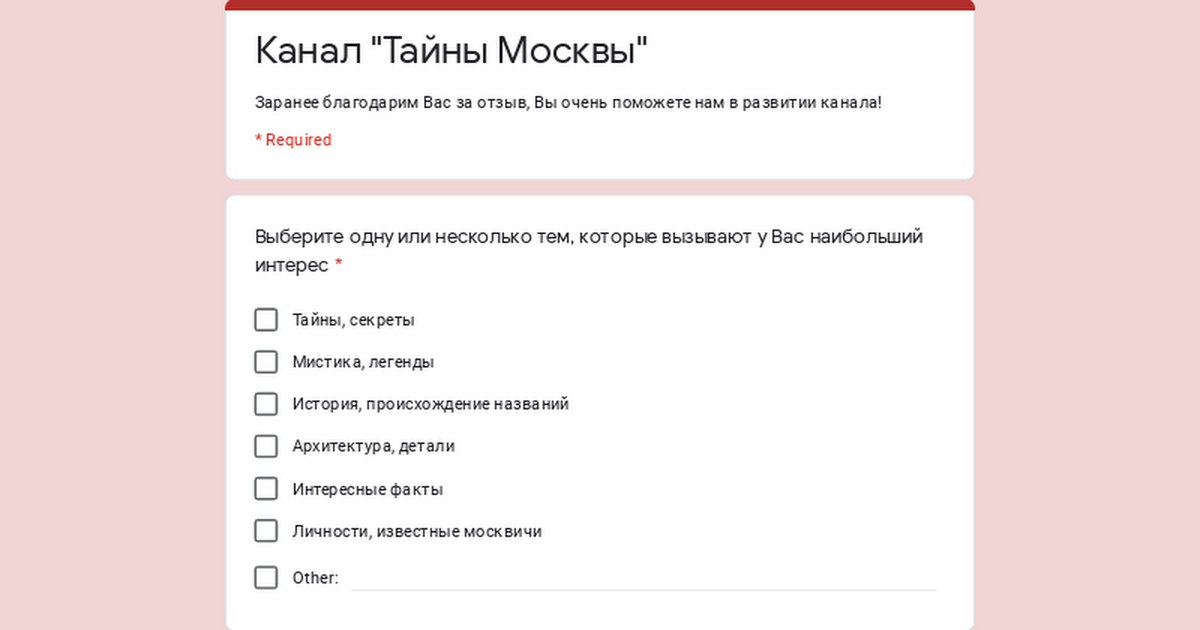 Канал "Тайны Москвы"

Заранее благодарим Вас за отзыв, Вы очень поможете нам в развитии канала!

* Required

Выберите одну или несколько тем, которые вызывают у Вас наибольший интерес *

Тайны, секреты

Мистика, легенды

История, происхождение названий

Архитектура, детали

Интересные факты

Личности, известные москвичи

Other: